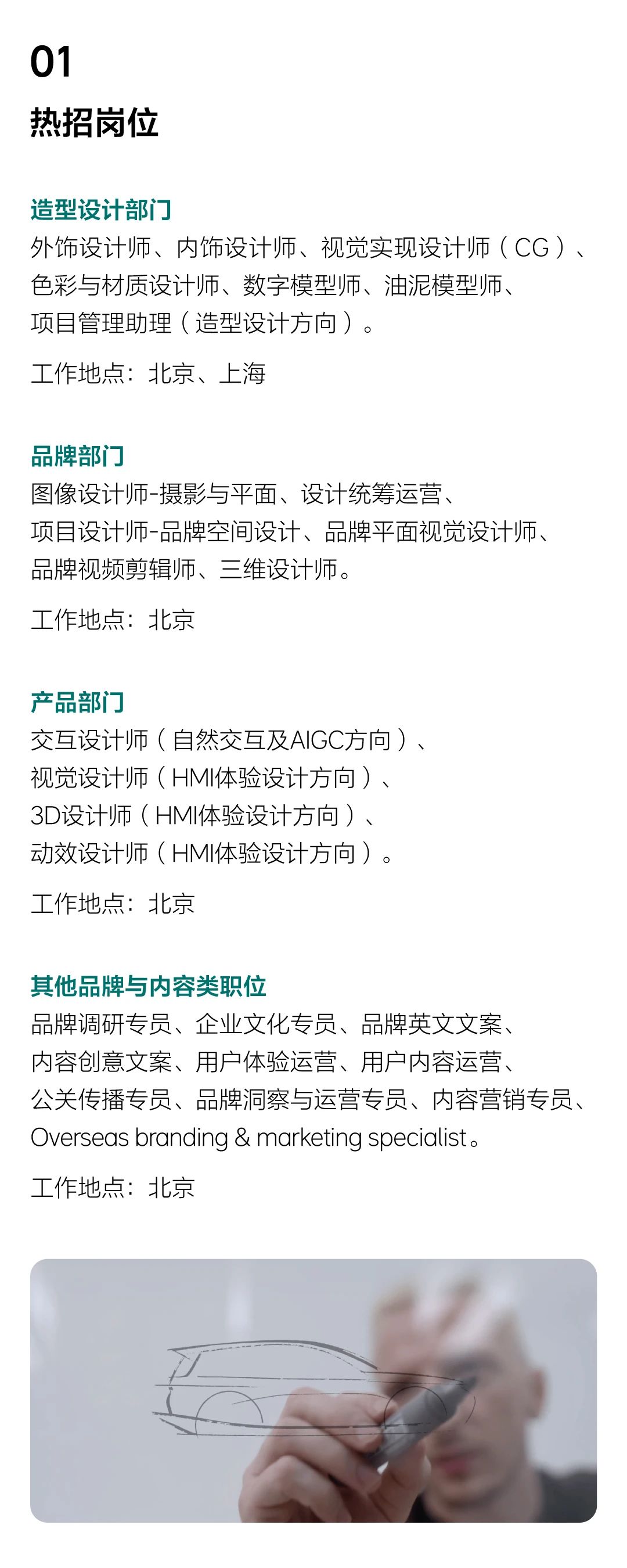 01

热招岗位

造型设计部门

外饰设计师、内饰设计师、视觉实现设计师（CG）、色彩与材质设计师、数字模型师、油泥模型师、项目管理助理（造型设计方向）。

工作地点：北京、上海

品牌部门

图像设计师-摄影与平面、设计统筹运营、项目设计师-品牌空间设计、品牌平面视觉设计师、品牌视频剪辑师、三维设计师。

工作地点：北京

产品部门

交互设计师（自然交互及AIGC方向）、视觉设计师（HMI体验设计方向）、3D设计师（HMI体验设计方向）、动效设计师（HMI体验设计方向）。

工作地点：北京

其他品牌与内容类职位

品牌调研专员、企业文化专员、品牌英文文案、内容创意文案、用户体验运营、用户内容运营、公关传播专员、品牌洞察与运营专员、内容营销专员、Overseas branding & marketing specialist。

工作地点：北京